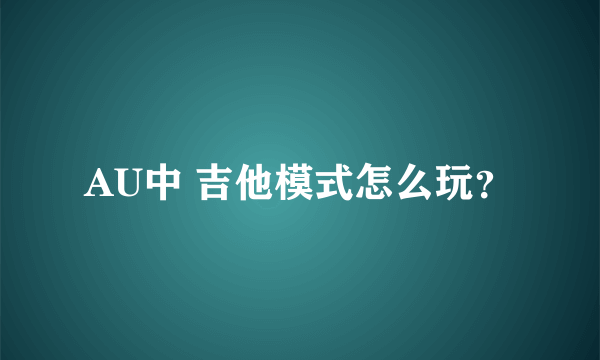 AU中 吉他模式怎么玩?